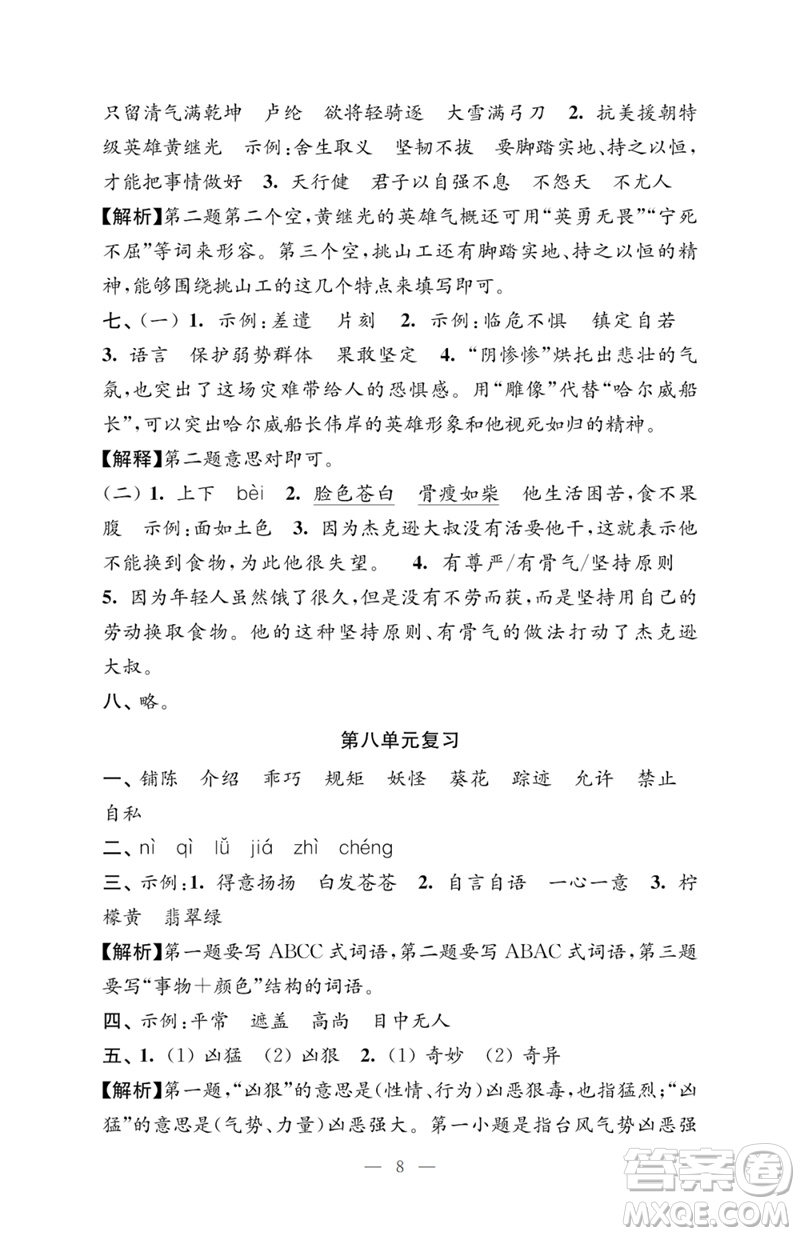 只留清气满乾坤　卢纶　欲将轻骑逐　大雪满弓刀　2. 抗美援朝特级英雄黄继光　示例：舍生取义　坚韧不拔　要脚踏实地、持之以恒，才能把事情做好　3. 天行健　君子以自强不息　不怨天　不尤人

【解析】第二题第二个空，黄继光的英雄气概还可用“英勇无畏”“宁死不屈”等词来形容。第三个空，挑山工还有脚踏实地、持之以恒的精神，能够围绕挑山工的这几个特点来填写即可。

七、(一) 1. 示例：差遣　片刻　2. 示例：临危不惧　镇定自若　3. 语言　保护弱势群体　果敢坚定　4. “阴惨惨”烘托出悲壮的气氛，也突出了这场灾难带给人的恐惧感。用“雕像”代替“哈尔威船长”，可以突出哈尔威船长伟岸的英雄形象和他视死如归的精神。

【解释】第二题意思对即可。

(二) 1. 上下　bèi　2. 脸色苍白　骨瘦如柴　他生活困苦，食不果腹　示例：面如土色　3. 因为杰克逊大叔没有活要他干，这就表示他不能换到食物，为此他很失望。　4. 有尊严/有骨气/坚持原则　5. 因为年轻人虽然饿了很久，但是没有不劳而获，而是坚持用自己的劳动换取食物。他的这种坚持原则、有骨气的做法打动了杰克逊大叔。

八、略。

第八单元复习

一、铺陈　介绍　乖巧　规矩　妖怪　葵花　踪迹　允许　禁止　自私

二、nì　qì　lǚ　jiá　zhì　chéng

三、示例：1. 得意扬扬　白发苍苍　2. 自言自语　一心一意　3. 柠檬黄　翡翠绿

【解析】第一题要写 ABCC 式词语，第二题要写 ABAC 式词语，第三题要写“事物+颜色”结构的词语。

四、示例：平常　遮盖　高尚　目中无人

五、1. (1) 凶猛　(2) 凶狠　2. (1) 奇妙　(2) 奇异

【解析】第一题，“凶狠”的意思是(性情、行为)凶恶狠毒，也指猛烈；“凶猛”的意思是(气势、力量)凶恶强大。第一小题是指台风气势凶恶强

— 8 —

答案圈
MXQE.COM